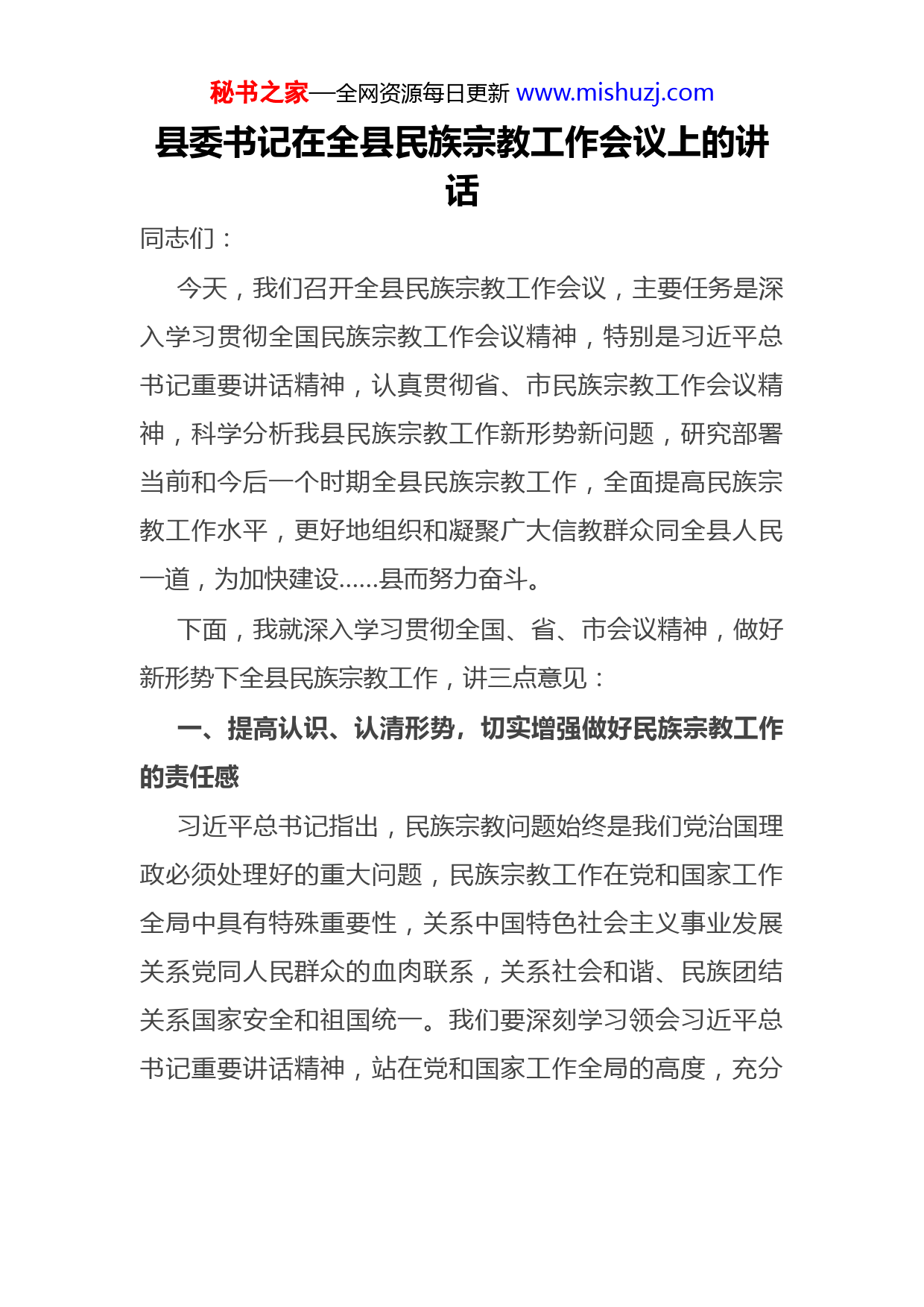 秘书之家—全网资源每日更新 www.mishuzj.com

县委书记在全县民族宗教工作会议上的讲话

同志们：

今天，我们召开全县民族宗教工作会议，主要任务是深入学习贯彻全国民族宗教工作会议精神，特别是习近平总书记重要讲话精神，认真贯彻省、市民族宗教工作会议精神，科学分析我县民族宗教工作新形势新问题，研究部署当前和今后一个时期全县民族宗教工作，全面提高民族宗教工作水平，更好地组织和凝聚广大信教群众同全县人民一道，为加快建设……县而努力奋斗。

下面，我就深入学习贯彻全国、省、市会议精神，做好新形势下全县民族宗教工作，讲三点意见：

一、提高认识、认清形势，切实增强做好民族宗教工作的责任感

习近平总书记指出，民族宗教问题始终是我们党治国理政必须处理好的重大问题，民族宗教工作在党和国家工作全局中具有特殊重要性，关系中国特色社会主义事业发展关系党同人民群众的血肉联系，关系社会和谐、民族团结关系国家安全和祖国统一。我们要深刻学习领会习近平总书记重要讲话精神，站在党和国家工作全局的高度，充分